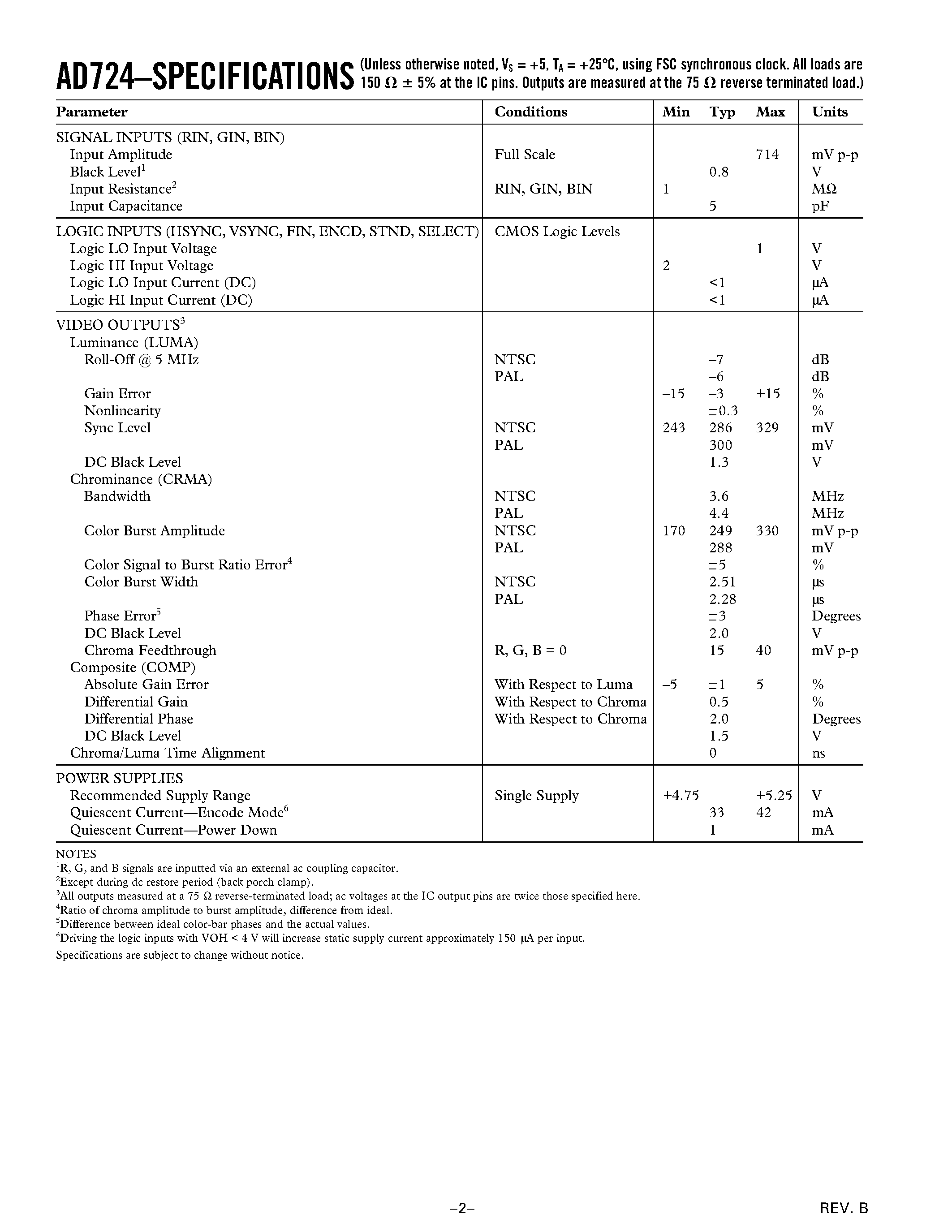 AD724–SPECIFICATIONS (Unless otherwise noted, $V_S = +5$, $T_A = +25°C$, using FSC synchronous clock. All loads are 150 Ω ± 5% at the IC pins. Outputs are measured at the 75 Ω reverse terminated load.)

| Parameter | Conditions | Min | Typ | Max | Units |
|---|---|---|---|---|---|
| SIGNAL INPUTS (RIN, GIN, BIN) | | | | | |
| Input Amplitude | Full Scale | | | 714 | mV p-p |
| Black Level$^1$ | | | 0.8 | | V |
| Input Resistance$^2$ | RIN, GIN, BIN | 1 | | | MΩ |
| Input Capacitance | | | 5 | | pF |
| LOGIC INPUTS (HSYNC, VSYNC, FIN, ENCD, STND, SELECT) | CMOS Logic Levels | | | | |
| Logic LO Input Voltage | | | | 1 | V |
| Logic HI Input Voltage | | 2 | | | V |
| Logic LO Input Current (DC) | | | <1 | | µA |
| Logic HI Input Current (DC) | | | <1 | | µA |
| VIDEO OUTPUTS$^3$ | | | | | |
| Luminance (LUMA) | | | | | |
| Roll-Off @ 5 MHz | NTSC | | –7 | | dB |
| | PAL | | –6 | | dB |
| Gain Error | | –15 | –3 | +15 | % |
| Nonlinearity | | | ±0.3 | | % |
| Sync Level | NTSC | 243 | 286 | 329 | mV |
| | PAL | | 300 | | mV |
| DC Black Level | | | 1.3 | | V |
| Chrominance (CRMA) | | | | | |
| Bandwidth | NTSC | | 3.6 | | MHz |
| | PAL | | 4.4 | | MHz |
| Color Burst Amplitude | NTSC | 170 | 249 | 330 | mV p-p |
| | PAL | | 288 | | mV |
| Color Signal to Burst Ratio Error$^4$ | | | ±5 | | % |
| Color Burst Width | NTSC | | 2.51 | | µs |
| | PAL | | 2.28 | | µs |
| Phase Error$^5$ | | | ±3 | | Degrees |
| DC Black Level | | | 2.0 | | V |
| Chroma Feedthrough | R, G, B = 0 | | 15 | 40 | mV p-p |
| Composite (COMP) | | | | | |
| Absolute Gain Error | With Respect to Luma | –5 | ±1 | 5 | % |
| Differential Gain | With Respect to Chroma | | 0.5 | | % |
| Differential Phase | With Respect to Chroma | | 2.0 | | Degrees |
| DC Black Level | | | 1.5 | | V |
| Chroma/Luma Time Alignment | | | 0 | | ns |
| POWER SUPPLIES | | | | | |
| Recommended Supply Range | Single Supply | +4.75 | | +5.25 | V |
| Quiescent Current—Encode Mode$^6$ | | | 33 | 42 | mA |
| Quiescent Current—Power Down | | | 1 | | mA |

NOTES
$^1$R, G, and B signals are inputted via an external ac coupling capacitor.
$^2$Except during dc restore period (back porch clamp).
$^3$All outputs measured at a 75 Ω reverse-terminated load; ac voltages at the IC output pins are twice those specified here.
$^4$Ratio of chroma amplitude to burst amplitude, difference from ideal.
$^5$Difference between ideal color-bar phases and the actual values.
$^6$Driving the logic inputs with VOH < 4 V will increase static supply current approximately 150 µA per input.
Specifications are subject to change without notice.

–2–

REV. B